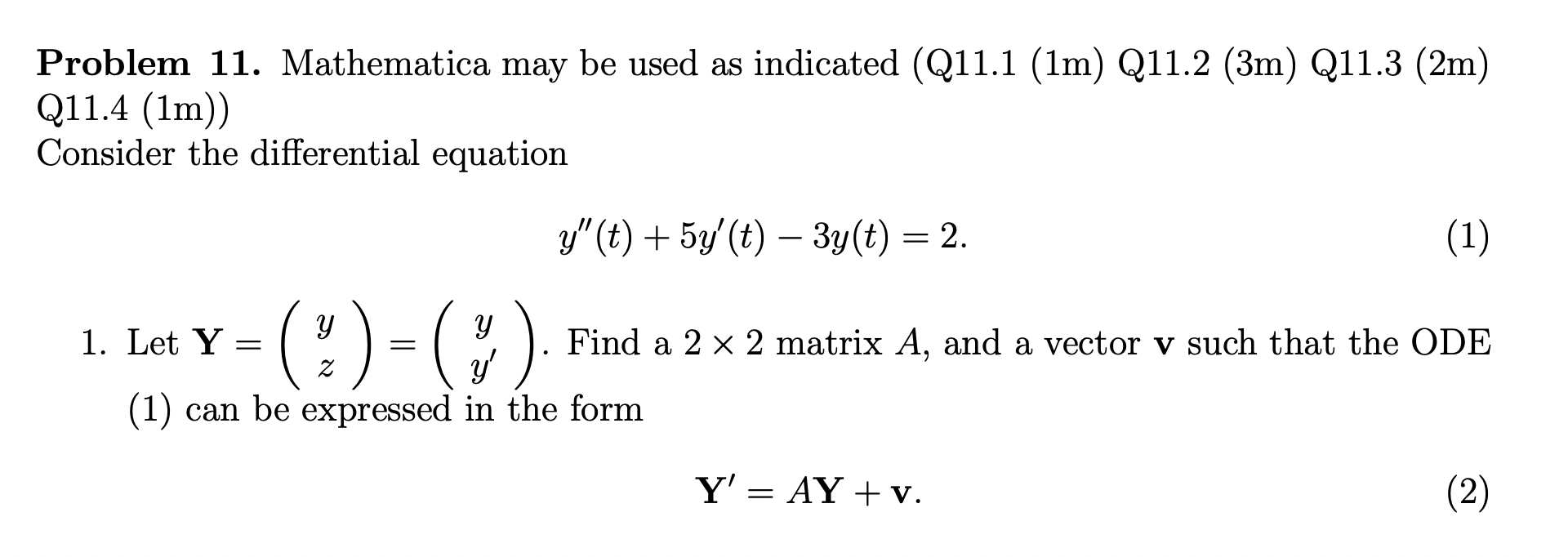 Problem 11. Mathematica may be used as indicated (Q11.1 (1m) Q11.2 (3m) Q11.3 (2m) Q11.4 (1m))
Consider the differential equation

$y''(t) + 5y'(t) - 3y(t) = 2.$ (1)

1. Let $\mathbf{Y} = \begin{pmatrix} y \\ z \end{pmatrix} = \begin{pmatrix} y \\ y' \end{pmatrix}$. Find a $2 \times 2$ matrix $A$, and a vector $\mathbf{v}$ such that the ODE (1) can be expressed in the form

$\mathbf{Y}' = A\mathbf{Y} + \mathbf{v}.$ (2)